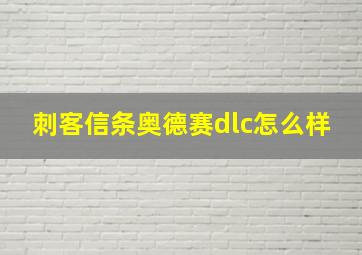 刺客信条奥德赛dlc怎么样